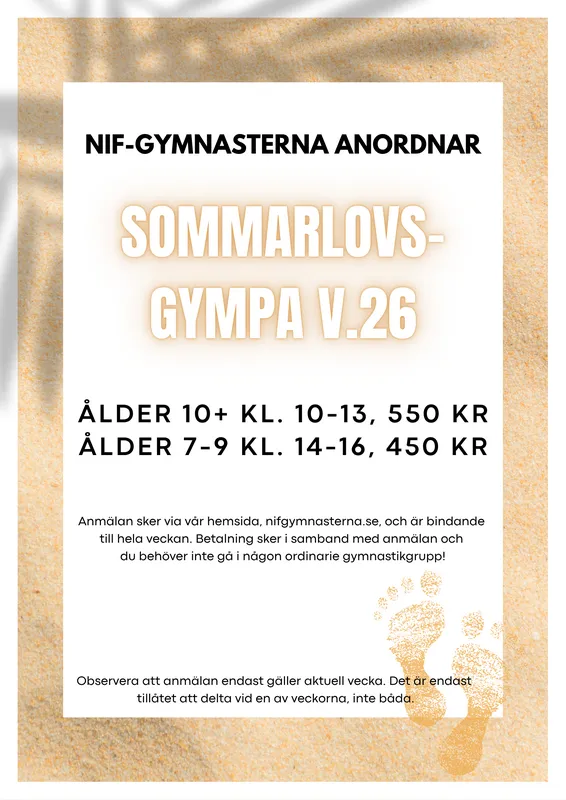 NIF-GYMNASTERNA ANORDNAR

SOMMARLOVS-GYMPA V.26

ÅLDER 10+ KL. 10-13, 550 KR
ÅLDER 7-9 KL. 14-16, 450 KR

Anmälan sker via vår hemsida, nifgymnasterna.se, och är bindande till hela veckan. Betalning sker i samband med anmälan och du behöver inte gå i någon ordinarie gymnastikgrupp!

Observera att anmälan endast gäller aktuell vecka. Det är endast tillåtet att delta vid en av veckorna, inte båda.